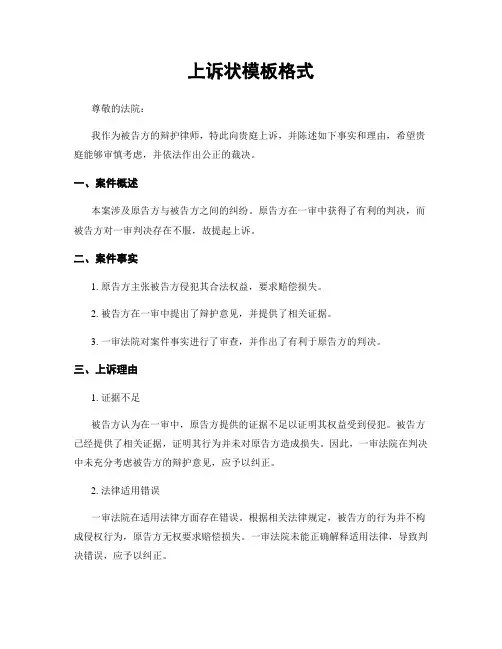 上诉状模板格式

尊敬的法院：

我作为被告方的辩护律师，特此向贵庭上诉，并陈述如下事实和理由，希望贵庭能够审慎考虑，并依法作出公正的裁决。

一、案件概述

本案涉及原告方与被告方之间的纠纷。原告方在一审中获得了有利的判决，而被告方对一审判决存在不服，故提起上诉。

二、案件事实

1. 原告方主张被告方侵犯其合法权益，要求赔偿损失。

2. 被告方在一审中提出了辩护意见，并提供了相关证据。

3. 一审法院对案件事实进行了审查，并作出了有利于原告方的判决。

三、上诉理由

1. 证据不足

被告方认为在一审中，原告方提供的证据不足以证明其权益受到侵犯。被告方已经提供了相关证据，证明其行为并未对原告方造成损失。因此，一审法院在判决中未充分考虑被告方的辩护意见，应予以纠正。

2. 法律适用错误

一审法院在适用法律方面存在错误。根据相关法律规定，被告方的行为并不构成侵权行为，原告方无权要求赔偿损失。一审法院未能正确解释适用法律，导致判决错误，应予以纠正。